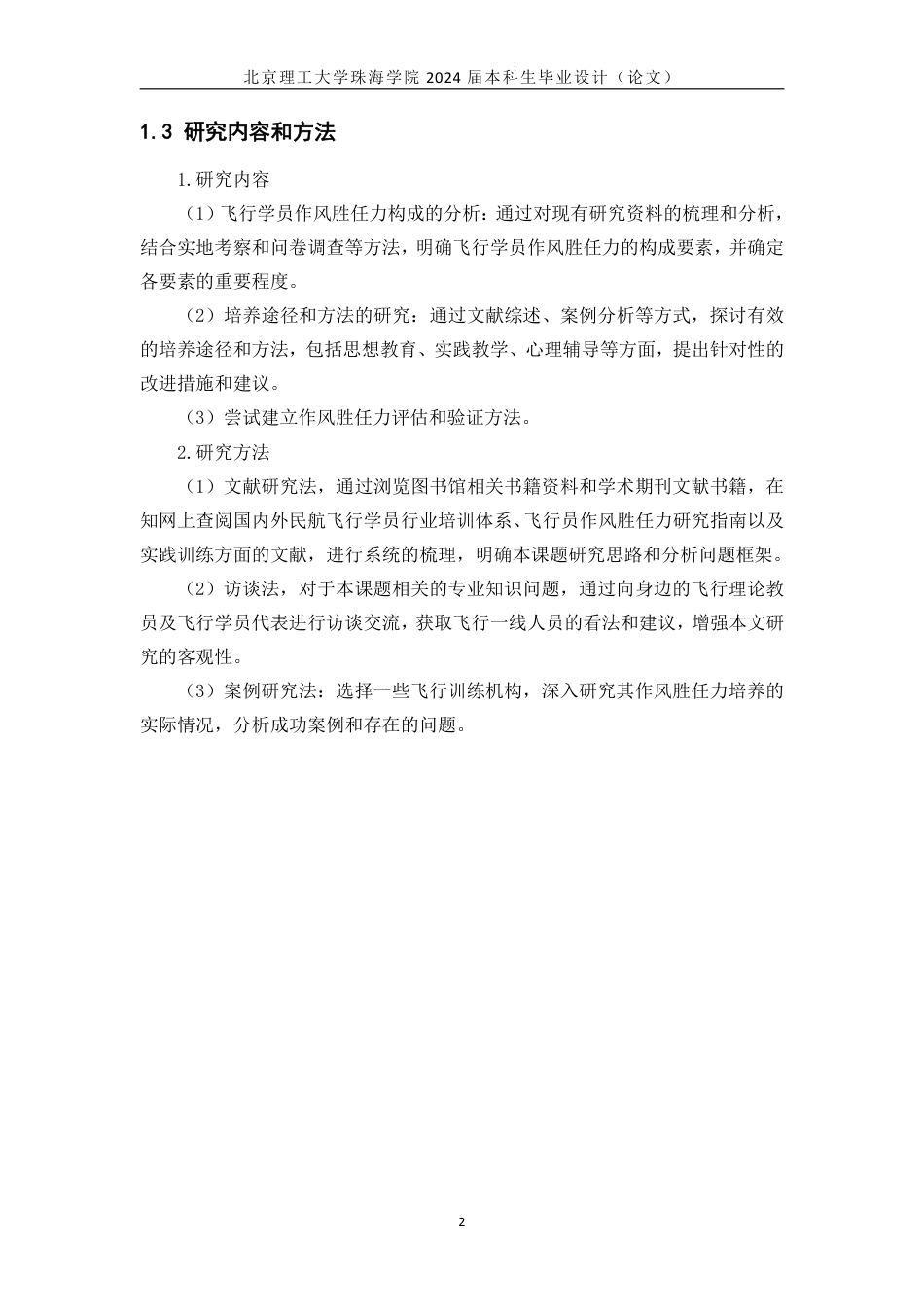 北京理工大学珠海学院 2024 届本科生毕业设计（论文）

1.3 研究内容和方法

1.研究内容

（1）飞行学员作风胜任力构成的分析：通过对现有研究资料的梳理和分析，结合实地考察和问卷调查等方法，明确飞行学员作风胜任力的构成要素，并确定各要素的重要程度。

（2）培养途径和方法的研究：通过文献综述、案例分析等方式，探讨有效的培养途径和方法，包括思想教育、实践教学、心理辅导等方面，提出针对性的改进措施和建议。

（3）尝试建立作风胜任力评估和验证方法。

2.研究方法

（1）文献研究法，通过浏览图书馆相关书籍资料和学术期刊文献书籍，在知网上查阅国内外民航飞行学员行业培训体系、飞行员作风胜任力研究指南以及实践训练方面的文献，进行系统的梳理，明确本课题研究思路和分析问题框架。

（2）访谈法，对于本课题相关的专业知识问题，通过向身边的飞行理论教员及飞行学员代表进行访谈交流，获取飞行一线人员的看法和建议，增强本文研究的客观性。

（3）案例研究法：选择一些飞行训练机构，深入研究其作风胜任力培养的实际情况，分析成功案例和存在的问题。

2